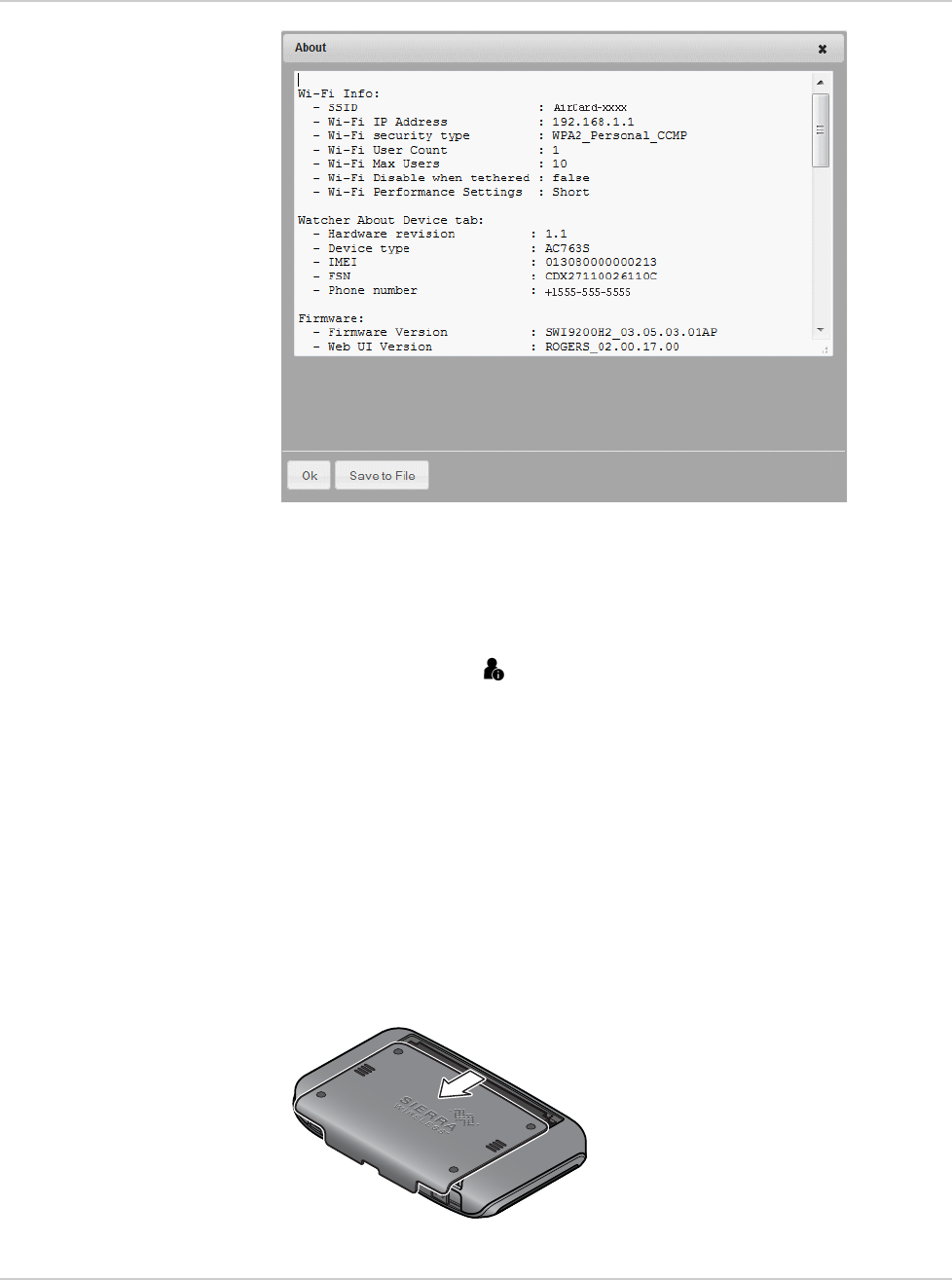 About

Wi-Fi Info:
- SSID : AirCard-xxxx
- Wi-Fi IP Address : 192.168.1.1
- Wi-Fi security type : WPA2_Personal_CCMP
- Wi-Fi User Count : 1
- Wi-Fi Max Users : 10
- Wi-Fi Disable when tethered : false
- Wi-Fi Performance Settings : Short

Watcher About Device tab:
- Hardware revision : 1.1
- Device type : AC763S
- IMEI : 013080000000213
- FSN : CDX27110026110C
- Phone number : +1555-555-5555

Firmware:
- Firmware Version : SWI9200H2_03.05.03.01AP
- Web UI Version : ROGERS_02.00.17.00

Ok Save to File

SIERRA WIRELESS